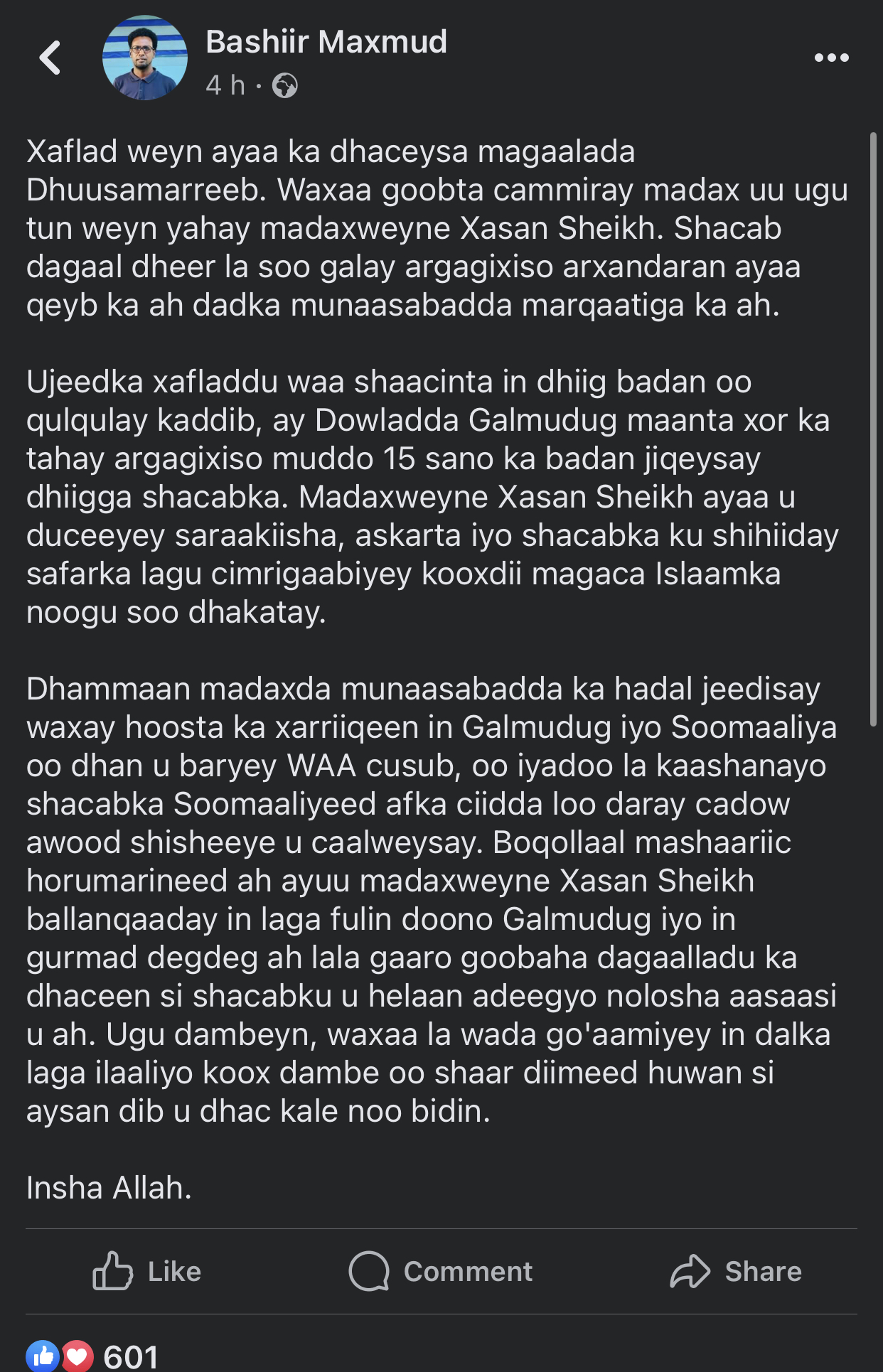 Bashiir Maxmud
4 h ·

Xaflad weyn ayaa ka dhaceysa magaalada Dhuusamarreeb. Waxaa goobta cammiray madax uu ugu tun weyn yahay madaxweyne Xasan Sheikh. Shacab dagaal dheer la soo galay argagixiso arxandaran ayaa qeyb ka ah dadka munaasabadda marqaatiga ka ah.

Ujeedka xafladdu waa shaacinta in dhiig badan oo qulqulay kaddib, ay Dowladda Galmudug maanta xor ka tahay argagixiso muddo 15 sano ka badan jiqeysay dhiigga shacabka. Madaxweyne Xasan Sheikh ayaa u duceeyey saraakiisha, askarta iyo shacabka ku shihiiday safarka lagu cimrigaabiyey kooxdii magaca Islaamka noogu soo dhakatay.

Dhammaan madaxda munaasabadda ka hadal jeedisay waxay hoosta ka xarriiqeen in Galmudug iyo Soomaaliya oo dhan u baryey WAA cusub, oo iyadoo la kaashanayo shacabka Soomaaliyeed afka ciidda loo daray cadow awood shisheeye u caalweysay. Boqollaal mashaariic horumarineed ah ayuu madaxweyne Xasan Sheikh ballanqaaday in laga fulin doono Galmudug iyo in gurmad degdeg ah lala gaaro goobaha dagaalladu ka dhaceen si shacabku u helaan adeegyo nolosha aasaasi u ah. Ugu dambeyn, waxaa la wada go'aamiyey in dalka laga ilaaliyo koox dambe oo shaar diimeed huwan si aysan dib u dhac kale noo bidin.

Insha Allah.

Like
Comment
Share

601